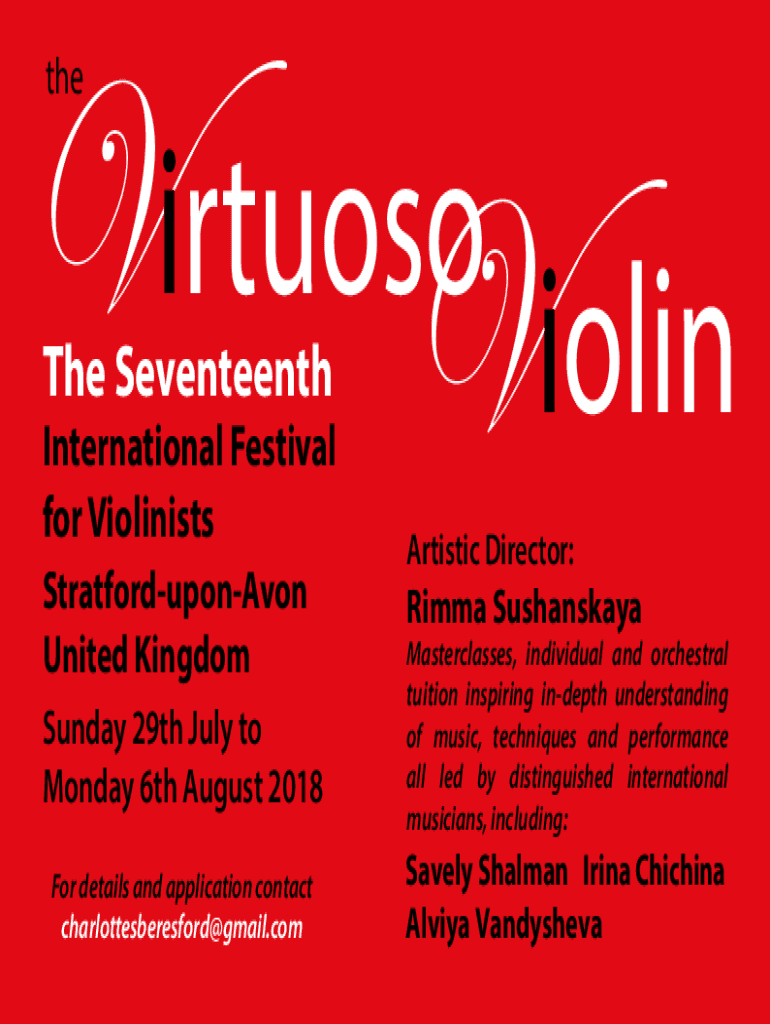 the

Virtuoso Violin

The Seventeenth

International Festival for Violinists

Stratford-upon-Avon
United Kingdom

Sunday 29th July to
Monday 6th August 2018

For details and application contact
charlottesberesford@gmail.com

Artistic Director:

Rimma Sushanskaya

Masterclasses, individual and orchestral tuition inspiring in-depth understanding of music, techniques and performance all led by distinguished international musicians, including:

Savely Shalman Irina Chichina
Alviya Vandysheva